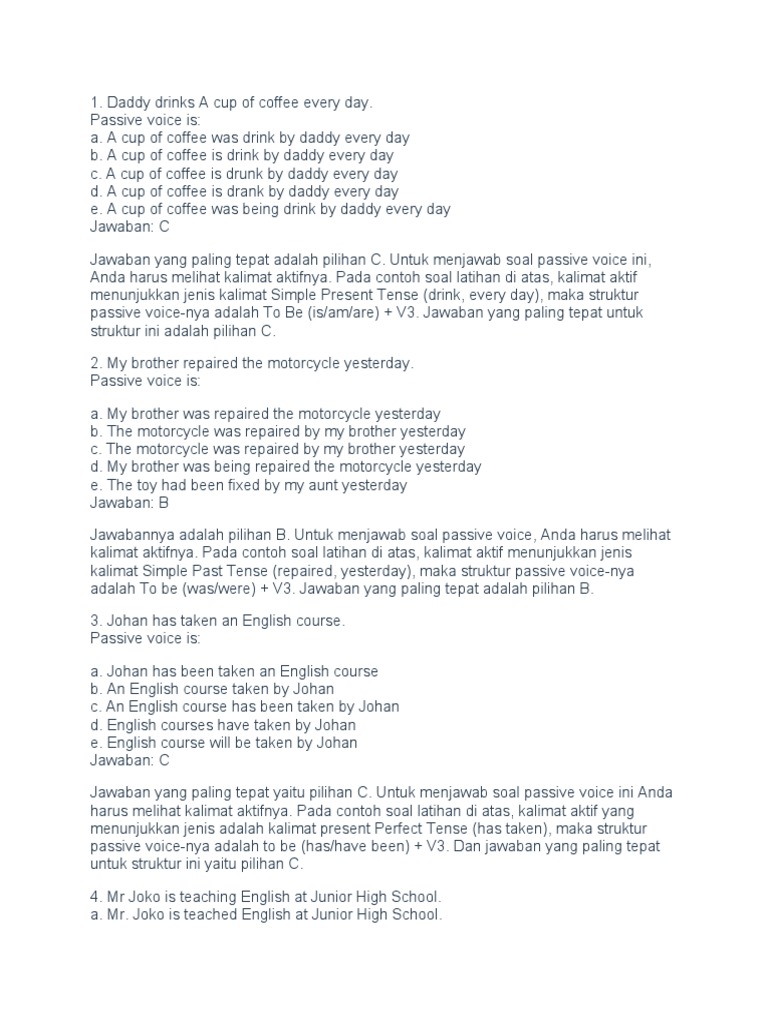 1. Daddy drinks A cup of coffee every day.
Passive voice is:
a. A cup of coffee was drink by daddy every day
b. A cup of coffee is drink by daddy every day
c. A cup of coffee is drunk by daddy every day
d. A cup of coffee is drank by daddy every day
e. A cup of coffee was being drink by daddy every day
Jawaban: C

Jawaban yang paling tepat adalah pilihan C. Untuk menjawab soal passive voice ini, Anda harus melihat kalimat aktifnya. Pada contoh soal latihan di atas, kalimat aktif menunjukkan jenis kalimat Simple Present Tense (drink, every day), maka struktur passive voice-nya adalah To Be (is/am/are) + V3. Jawaban yang paling tepat untuk struktur ini adalah pilihan C.

2. My brother repaired the motorcycle yesterday.
Passive voice is:

a. My brother was repaired the motorcycle yesterday
b. The motorcycle was repaired by my brother yesterday
c. The motorcycle was repaired by my brother yesterday
d. My brother was being repaired the motorcycle yesterday
e. The toy had been fixed by my aunt yesterday
Jawaban: B

Jawabannya adalah pilihan B. Untuk menjawab soal passive voice, Anda harus melihat kalimat aktifnya. Pada contoh soal latihan di atas, kalimat aktif menunjukkan jenis kalimat Simple Past Tense (repaired, yesterday), maka struktur passive voice-nya adalah To be (was/were) + V3. Jawaban yang paling tepat adalah pilihan B.

3. Johan has taken an English course.
Passive voice is:

a. Johan has been taken an English course
b. An English course taken by Johan
c. An English course has been taken by Johan
d. English courses have taken by Johan
e. English course will be taken by Johan
Jawaban: C

Jawaban yang paling tepat yaitu pilihan C. Untuk menjawab soal passive voice ini Anda harus melihat kalimat aktifnya. Pada contoh soal latihan di atas, kalimat aktif yang menunjukkan jenis adalah kalimat present Perfect Tense (has taken), maka struktur passive voice-nya adalah to be (has/have been) + V3. Dan jawaban yang paling tepat untuk struktur ini yaitu pilihan C.

4. Mr Joko is teaching English at Junior High School.
a. Mr. Joko is teached English at Junior High School.